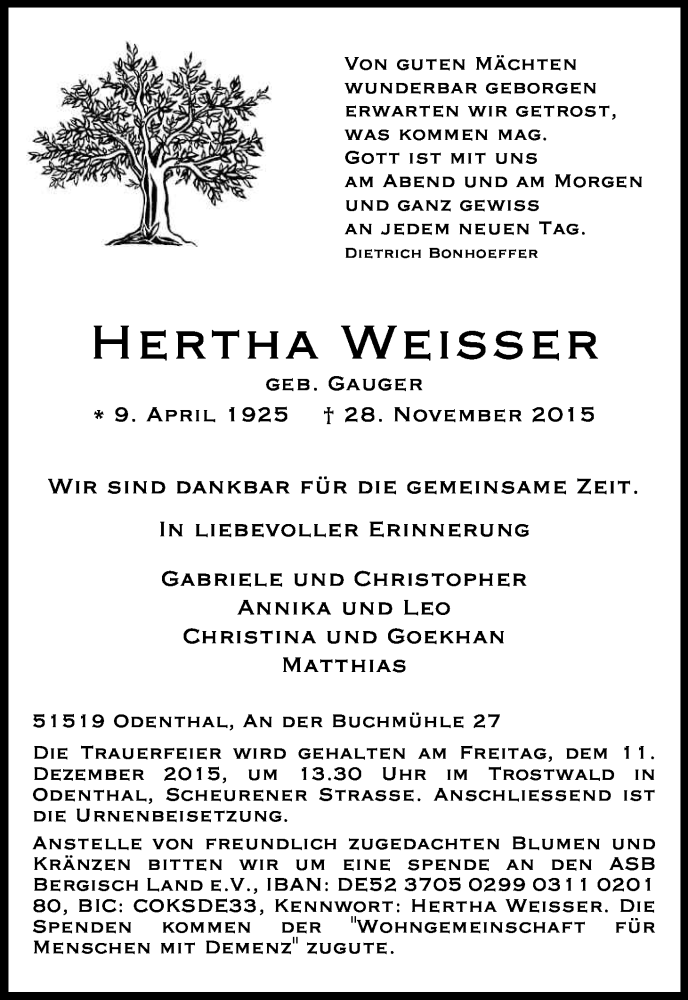 Von guten Mächten
wunderbar geborgen
erwarten wir getrost,
was kommen mag.
Gott ist mit uns
am Abend und am Morgen
und ganz gewiss
an jedem neuen Tag.
Dietrich Bonhoeffer

Hertha Weisser
geb. Gauger
* 9. April 1925 † 28. November 2015

Wir sind dankbar für die gemeinsame Zeit.

In liebevoller Erinnerung

Gabriele und Christopher
Annika und Leo
Christina und Goekhan
Matthias

51519 Odenthal, An der Buchmühle 27

Die Trauerfeier wird gehalten am Freitag, dem 11. Dezember 2015, um 13.30 Uhr im Trostwald in Odenthal, Scheurener Strasse. Anschliessend ist die Urnenbeisetzung.

Anstelle von freundlich zugedachten Blumen und Kränzen bitten wir um eine spende an den ASB Bergisch Land e.V., IBAN: DE52 3705 0299 0311 0201 80, BIC: COKSDE33, Kennwort: Hertha Weisser. Die Spenden kommen der "Wohngemeinschaft für Menschen mit Demenz" zugute.